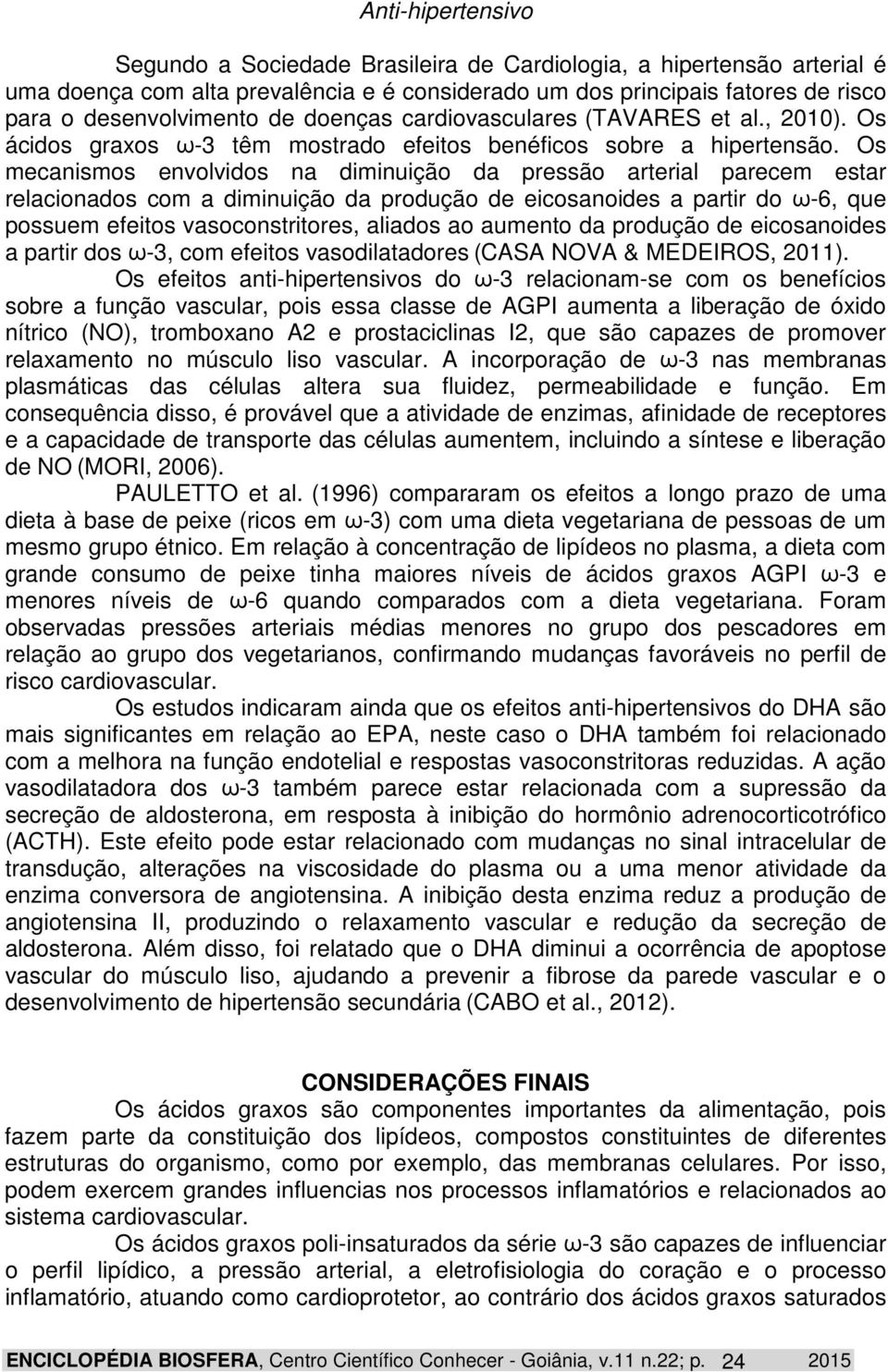 Anti-hipertensivo

Segundo a Sociedade Brasileira de Cardiologia, a hipertensão arterial é uma doença com alta prevalência e é considerado um dos principais fatores de risco para o desenvolvimento de doenças cardiovasculares (TAVARES et al., 2010). Os ácidos graxos ω-3 têm mostrado efeitos benéficos sobre a hipertensão. Os mecanismos envolvidos na diminuição da pressão arterial parecem estar relacionados com a diminuição da produção de eicosanoides a partir do ω-6, que possuem efeitos vasoconstritores, aliados ao aumento da produção de eicosanoides a partir dos ω-3, com efeitos vasodilatadores (CASA NOVA & MEDEIROS, 2011).

Os efeitos anti-hipertensivos do ω-3 relacionam-se com os benefícios sobre a função vascular, pois essa classe de AGPI aumenta a liberação de óxido nítrico (NO), tromboxano A2 e prostaciclinas I2, que são capazes de promover relaxamento no músculo liso vascular. A incorporação de ω-3 nas membranas plasmáticas das células altera sua fluidez, permeabilidade e função. Em consequência disso, é provável que a atividade de enzimas, afinidade de receptores e a capacidade de transporte das células aumentem, incluindo a síntese e liberação de NO (MORI, 2006).

PAULETTO et al. (1996) compararam os efeitos a longo prazo de uma dieta à base de peixe (ricos em ω-3) com uma dieta vegetariana de pessoas de um mesmo grupo étnico. Em relação à concentração de lipídeos no plasma, a dieta com grande consumo de peixe tinha maiores níveis de ácidos graxos AGPI ω-3 e menores níveis de ω-6 quando comparados com a dieta vegetariana. Foram observadas pressões arteriais médias menores no grupo dos pescadores em relação ao grupo dos vegetarianos, confirmando mudanças favoráveis no perfil de risco cardiovascular.

Os estudos indicaram ainda que os efeitos anti-hipertensivos do DHA são mais significantes em relação ao EPA, neste caso o DHA também foi relacionado com a melhora na função endotelial e respostas vasoconstritoras reduzidas. A ação vasodilatadora dos ω-3 também parece estar relacionada com a supressão da secreção de aldosterona, em resposta à inibição do hormônio adrenocorticotrófico (ACTH). Este efeito pode estar relacionado com mudanças no sinal intracelular de transdução, alterações na viscosidade do plasma ou a uma menor atividade da enzima conversora de angiotensina. A inibição desta enzima reduz a produção de angiotensina II, produzindo o relaxamento vascular e redução da secreção de aldosterona. Além disso, foi relatado que o DHA diminui a ocorrência de apoptose vascular do músculo liso, ajudando a prevenir a fibrose da parede vascular e o desenvolvimento de hipertensão secundária (CABO et al., 2012).

CONSIDERAÇÕES FINAIS

Os ácidos graxos são componentes importantes da alimentação, pois fazem parte da constituição dos lipídeos, compostos constituintes de diferentes estruturas do organismo, como por exemplo, das membranas celulares. Por isso, podem exercem grandes influencias nos processos inflamatórios e relacionados ao sistema cardiovascular.

Os ácidos graxos poli-insaturados da série ω-3 são capazes de influenciar o perfil lipídico, a pressão arterial, a eletrofisiologia do coração e o processo inflamatório, atuando como cardioprotetor, ao contrário dos ácidos graxos saturados

ENCICLOPÉDIA BIOSFERA, Centro Científico Conhecer - Goiânia, v.11 n.22; p. 24 2015